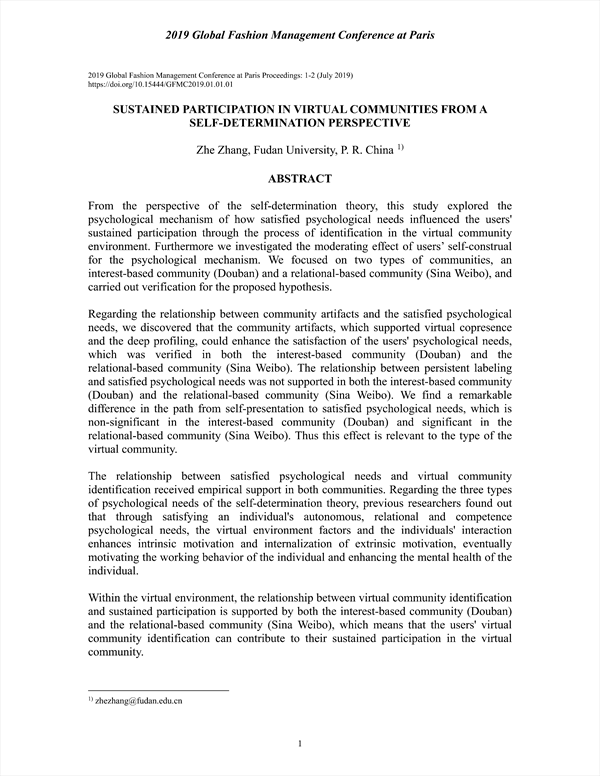 2019 Global Fashion Management Conference at Paris

2019 Global Fashion Management Conference at Paris Proceedings: 1-2 (July 2019)
https://doi.org/10.15444/GFMC2019.01.01.01

SUSTAINED PARTICIPATION IN VIRTUAL COMMUNITIES FROM A SELF-DETERMINATION PERSPECTIVE

Zhe Zhang, Fudan University, P. R. China $^{1)}$

ABSTRACT

From the perspective of the self-determination theory, this study explored the psychological mechanism of how satisfied psychological needs influenced the users' sustained participation through the process of identification in the virtual community environment. Furthermore we investigated the moderating effect of users' self-construal for the psychological mechanism. We focused on two types of communities, an interest-based community (Douban) and a relational-based community (Sina Weibo), and carried out verification for the proposed hypothesis.

Regarding the relationship between community artifacts and the satisfied psychological needs, we discovered that the community artifacts, which supported virtual copresence and the deep profiling, could enhance the satisfaction of the users' psychological needs, which was verified in both the interest-based community (Douban) and the relational-based community (Sina Weibo). The relationship between persistent labeling and satisfied psychological needs was not supported in both the interest-based community (Douban) and the relational-based community (Sina Weibo). We find a remarkable difference in the path from self-presentation to satisfied psychological needs, which is non-significant in the interest-based community (Douban) and significant in the relational-based community (Sina Weibo). Thus this effect is relevant to the type of the virtual community.

The relationship between satisfied psychological needs and virtual community identification received empirical support in both communities. Regarding the three types of psychological needs of the self-determination theory, previous researchers found out that through satisfying an individual's autonomous, relational and competence psychological needs, the virtual environment factors and the individuals' interaction enhances intrinsic motivation and internalization of extrinsic motivation, eventually motivating the working behavior of the individual and enhancing the mental health of the individual.

Within the virtual environment, the relationship between virtual community identification and sustained participation is supported by both the interest-based community (Douban) and the relational-based community (Sina Weibo), which means that the users' virtual community identification can contribute to their sustained participation in the virtual community.

$^{1)}$ zhezhang@fudan.edu.cn

1